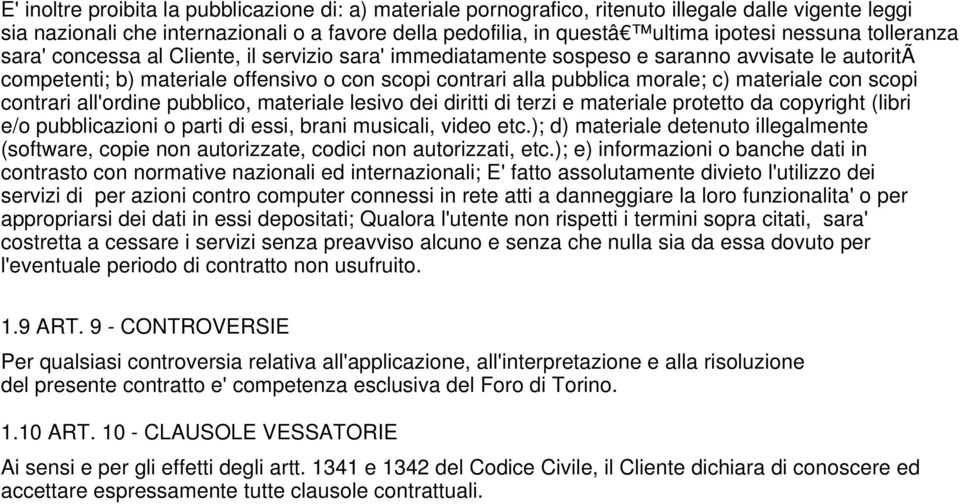 E' inoltre proibita la pubblicazione di: a) materiale pornografico, ritenuto illegale dalle vigente leggi sia nazionali che internazionali o a favore della pedofilia, in questâ€™ultima ipotesi nessuna tolleranza sara' concessa al Cliente, il servizio sara' immediatamente sospeso e saranno avvisate le autoritÃ competenti; b) materiale offensivo o con scopi contrari alla pubblica morale; c) materiale con scopi contrari all'ordine pubblico, materiale lesivo dei diritti di terzi e materiale protetto da copyright (libri e/o pubblicazioni o parti di essi, brani musicali, video etc.); d) materiale detenuto illegalmente (software, copie non autorizzate, codici non autorizzati, etc.); e) informazioni o banche dati in contrasto con normative nazionali ed internazionali; E' fatto assolutamente divieto l'utilizzo dei servizi di per azioni contro computer connessi in rete atti a danneggiare la loro funzionalita' o per appropriarsi dei dati in essi depositati; Qualora l'utente non rispetti i termini sopra citati, sara' costretta a cessare i servizi senza preavviso alcuno e senza che nulla sia da essa dovuto per l'eventuale periodo di contratto non usufruito.

1.9 ART. 9 - CONTROVERSIE

Per qualsiasi controversia relativa all'applicazione, all'interpretazione e alla risoluzione del presente contratto e' competenza esclusiva del Foro di Torino.

1.10 ART. 10 - CLAUSOLE VESSATORIE

Ai sensi e per gli effetti degli artt. 1341 e 1342 del Codice Civile, il Cliente dichiara di conoscere ed accettare espressamente tutte clausole contrattuali.